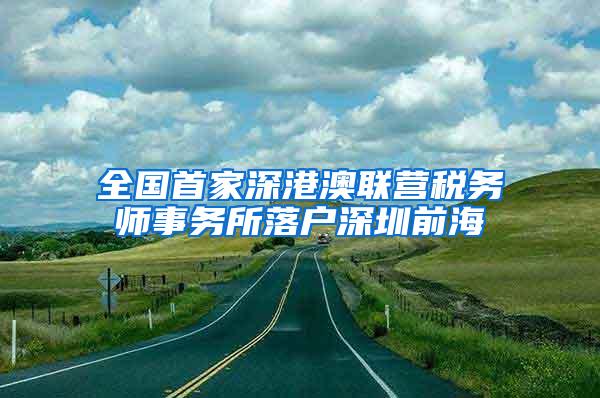 全国首家深港澳联营税务师事务所落户深圳前海